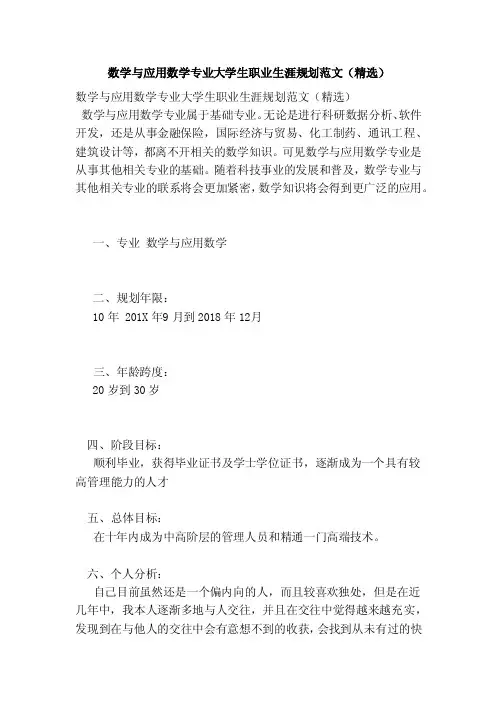 数学与应用数学专业大学生职业生涯规划范文（精选）

数学与应用数学专业大学生职业生涯规划范文（精选）

数学与应用数学专业属于基础专业。无论是进行科研数据分析、软件开发，还是从事金融保险，国际经济与贸易、化工制药、通讯工程、建筑设计等，都离不开相关的数学知识。可见数学与应用数学专业是从事其他相关专业的基础。随着科技事业的发展和普及，数学专业与其他相关专业的联系将会更加紧密，数学知识将会得到更广泛的应用。

一、专业 数学与应用数学

二、规划年限：

10 年 201X 年9 月到 2018 年 12月

三、年龄跨度：

20 岁到 30 岁

四、阶段目标：

顺利毕业，获得毕业证书及学士学位证书，逐渐成为一个具有较高管理能力的人才

五、总体目标：

在十年内成为中高阶层的管理人员和精通一门高端技术。

六、个人分析：

自己目前虽然还是一个偏内向的人，而且较喜欢独处，但是在近几年中，我本人逐渐多地与人交往，并且在交往中觉得越来越充实，发现到在与他人的交往中会有意想不到的收获，会找到从未有过的快